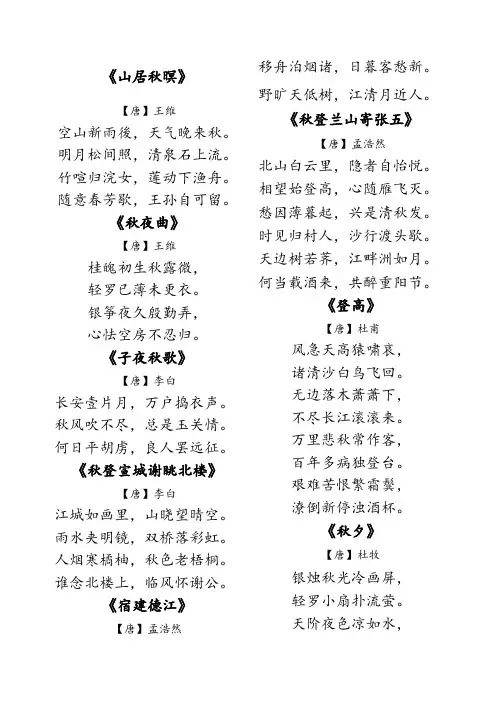 《山居秋暝》

【唐】王维

空山新雨後，天气晚来秋。
明月松间照，清泉石上流。
竹喧归浣女，莲动下渔舟。
随意春芳歇，王孙自可留。

《秋夜曲》

【唐】王维

桂魄初生秋露微，
轻罗已薄未更衣。
银筝夜久殷勤弄，
心怯空房不忍归。

《子夜秋歌》

【唐】李白

长安壹片月，万户捣衣声。
秋风吹不尽，总是玉关情。
何日平胡虏，良人罢远征。

《秋登宣城谢眺北楼》

【唐】李白

江城如画里，山晓望晴空。
雨水夹明镜，双桥落彩虹。
人烟寒橘柚，秋色老梧桐。
谁念北楼上，临风怀谢公。

《宿建德江》

【唐】孟浩然

移舟泊烟诸，日暮客愁新。
野旷天低树，江清月近人。

《秋登兰山寄张五》

【唐】孟浩然

北山白云里，隐者自怡悦。
相望始登高，心随雁飞灭。
愁因薄暮起，兴是清秋发。
时见归村人，沙行渡头歇。
天边树若荠，江畔洲如月。
何当载酒来，共醉重阳节。

《登高》

【唐】杜甫

风急天高猿啸哀，
诸清沙白鸟飞回。
无边落木萧萧下，
不尽长江滚滚来。
万里悲秋常作客，
百年多病独登台。
艰难苦恨繁霜鬓，
潦倒新停浊酒杯。

《秋夕》

【唐】杜牧

银烛秋光冷画屏，
轻罗小扇扑流萤。
天阶夜色凉如水，